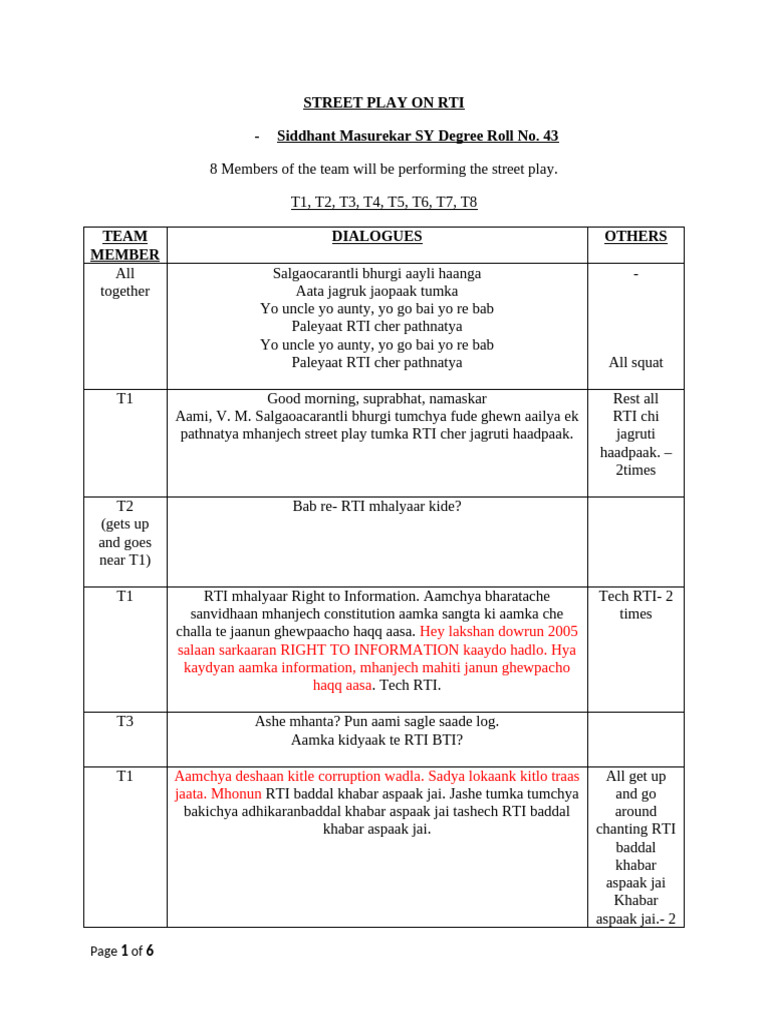 STREET PLAY ON RTI

- Siddhant Masurekar SY Degree Roll No. 43

8 Members of the team will be performing the street play.

T1, T2, T3, T4, T5, T6, T7, T8

| TEAM MEMBER | DIALOGUES | OTHERS |
|---|---|---|
| All together | Salgaocarantli bhurgi aayli haanga Aata jagruk jaopaak tumka Yo uncle yo aunty, yo go bai yo re bab Paleyaat RTI cher pathnatya Yo uncle yo aunty, yo go bai yo re bab Paleyaat RTI cher pathnatya | - All squat |
| T1 | Good morning, suprabhat, namaskar Aami, V. M. Salgaoacarantli bhurgi tumchya fude ghewn aailya ek pathnatya mhanjech street play tumka RTI cher jagruti haadpaak. | Rest all RTI chi jagruti haadpaak. – 2times |
| T2 (gets up and goes near T1) | Bab re- RTI mhalyaar kide? | |
| T1 | RTI mhalyaar Right to Information. Aamchya bharatache sanvidhaan mhanjech constitution aamka sangta ki aamka che challa te jaanun ghewpaacho haqq aasa. Hey lakshan dowrun 2005 salaan sarkaaran RIGHT TO INFORMATION kaaydo hadlo. Hya kaydyan aamka information, mhanjech mahiti janun ghewpacho haqq aasa. Tech RTI. | Tech RTI- 2 times |
| T3 | Ashe mhanta? Pun aami sagle saade log. Aamka kidyaak te RTI BTI? | |
| T1 | Aamchya deshaan kitle corruption wadla. Sadya lokaank kitlo traas jaata. Mhonun RTI baddal khabar aspaak jai. Jashe tumka tumchya bakichya adhikaranbaddal khabar aspaak jai tashech RTI baddal khabar aspaak jai. | All get up and go around chanting RTI baddal khabar aspaak jai Khabar aspaak jai.- 2 |

Page 1 of 6